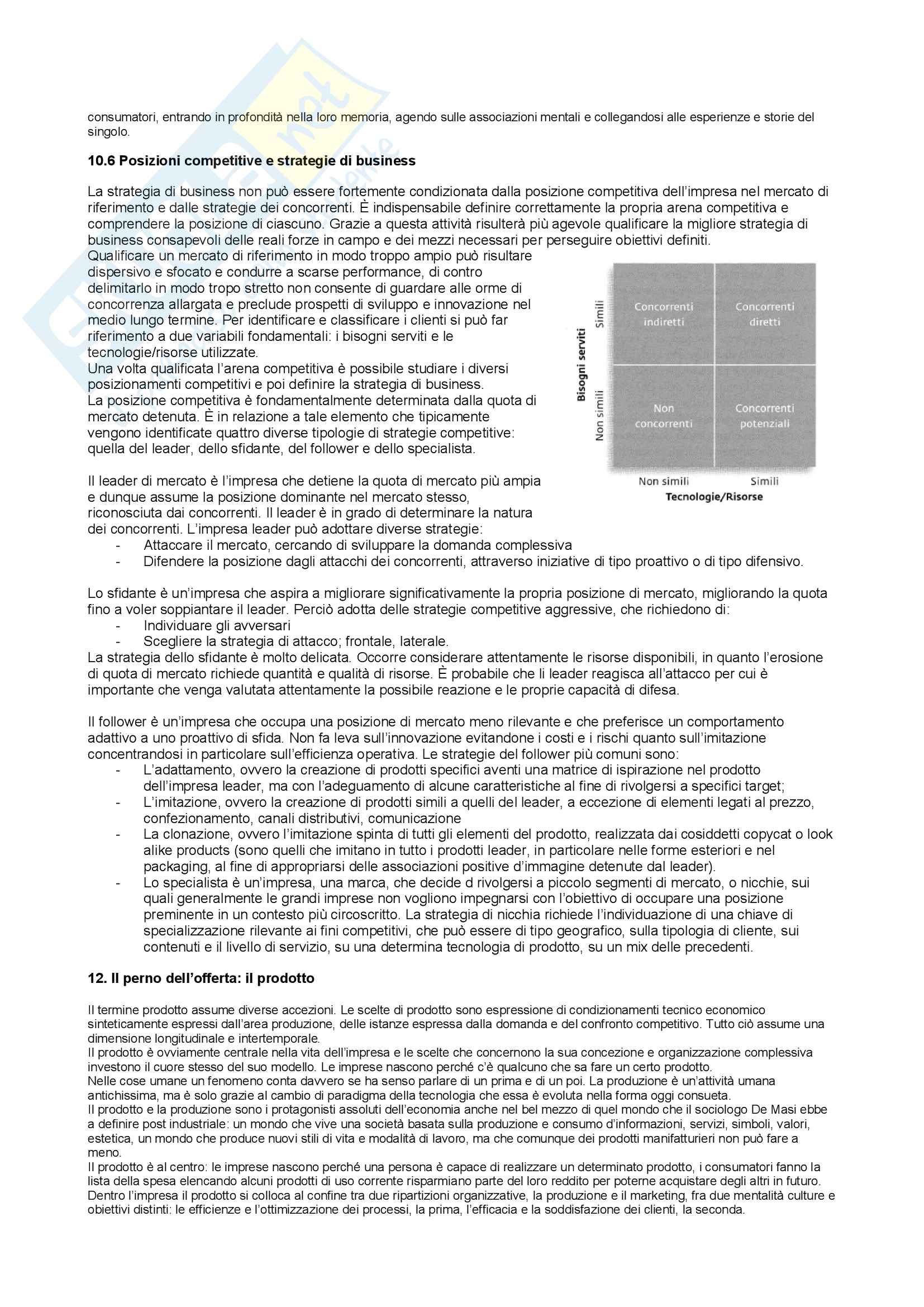 consumatori, entrando in profondità nella loro memoria, agendo sulle associazioni mentali e collegandosi alle esperienze e storie del singolo.

10.6 Posizioni competitive e strategie di business

La strategia di business non può essere fortemente condizionata dalla posizione competitiva dell'impresa nel mercato di riferimento e dalle strategie dei concorrenti. È indispensabile definire correttamente la propria arena competitiva e comprendere la posizione di ciascuno. Grazie a questa attività risulterà più agevole qualificare la migliore strategia di business consapevoli delle reali forze in campo e dei mezzi necessari per perseguire obiettivi definiti.
Qualificare un mercato di riferimento in modo troppo ampio può risultare dispersivo e sfocato e condurre a scarse performance, di contro delimitarlo in modo tropo stretto non consente di guardare alle orme di concorrenza allargata e preclude prospetti di sviluppo e innovazione nel medio lungo termine. Per identificare e classificare i clienti si può far riferimento a due variabili fondamentali: i bisogni serviti e le tecnologie/risorse utilizzate.
Una volta qualificata l'arena competitiva è possibile studiare i diversi posizionamenti competitivi e poi definire la strategia di business.
La posizione competitiva è fondamentalmente determinata dalla quota di mercato detenuta. È in relazione a tale elemento che tipicamente vengono identificate quattro diverse tipologie di strategie competitive: quella del leader, dello sfidante, del follower e dello specialista.

Bisogni serviti
Simili
Non simili
Concorrenti indiretti
Concorrenti diretti
Non concorrenti
Concorrenti potenziali
Non simili
Simili
Tecnologie/Risorse

Il leader di mercato è l'impresa che detiene la quota di mercato più ampia e dunque assume la posizione dominante nel mercato stesso, riconosciuta dai concorrenti. Il leader è in grado di determinare la natura dei concorrenti. L'impresa leader può adottare diverse strategie:
- Attaccare il mercato, cercando di sviluppare la domanda complessiva
- Difendere la posizione dagli attacchi dei concorrenti, attraverso iniziative di tipo proattivo o di tipo difensivo.

Lo sfidante è un'impresa che aspira a migliorare significativamente la propria posizione di mercato, migliorando la quota fino a voler soppiantare il leader. Perciò adotta delle strategie competitive aggressive, che richiedono di:
- Individuare gli avversari
- Scegliere la strategia di attacco; frontale, laterale.
La strategia dello sfidante è molto delicata. Occorre considerare attentamente le risorse disponibili, in quanto l'erosione di quota di mercato richiede quantità e qualità di risorse. È probabile che li leader reagisca all'attacco per cui è importante che venga valutata attentamente la possibile reazione e le proprie capacità di difesa.

Il follower è un'impresa che occupa una posizione di mercato meno rilevante e che preferisce un comportamento adattivo a uno proattivo di sfida. Non fa leva sull'innovazione evitandone i costi e i rischi quanto sull'imitazione concentrandosi in particolare sull'efficienza operativa. Le strategie del follower più comuni sono:
- L'adattamento, ovvero la creazione di prodotti specifici aventi una matrice di ispirazione nel prodotto dell'impresa leader, ma con l'adeguamento di alcune caratteristiche al fine di rivolgersi a specifici target;
- L'imitazione, ovvero la creazione di prodotti simili a quelli del leader, a eccezione di elementi legati al prezzo, confezionamento, canali distributivi, comunicazione
- La clonazione, ovvero l'imitazione spinta di tutti gli elementi del prodotto, realizzata dai cosiddetti copycat o look alike products (sono quelli che imitano in tutto i prodotti leader, in particolare nelle forme esteriori e nel packaging, al fine di appropriarsi delle associazioni positive d'immagine detenute dal leader).
- Lo specialista è un'impresa, una marca, che decide d rivolgersi a piccolo segmenti di mercato, o nicchie, sui quali generalmente le grandi imprese non vogliono impegnarsi con l'obiettivo di occupare una posizione preminente in un contesto più circoscritto. La strategia di nicchia richiede l'individuazione di una chiave di specializzazione rilevante ai fini competitivi, che può essere di tipo geografico, sulla tipologia di cliente, sui contenuti e il livello di servizio, su una determina tecnologia di prodotto, su un mix delle precedenti.

12. Il perno dell'offerta: il prodotto

Il termine prodotto assume diverse accezioni. Le scelte di prodotto sono espressione di condizionamenti tecnico economico sinteticamente espressi dall'area produzione, delle istanze espressa dalla domanda e del confronto competitivo. Tutto ciò assume una dimensione longitudinale e intertemporale.
Il prodotto è ovviamente centrale nella vita dell'impresa e le scelte che concernono la sua concezione e organizzazione complessiva investono il cuore stesso del suo modello. Le imprese nascono perché c'è qualcuno che sa fare un certo prodotto.
Nelle cose umane un fenomeno conta davvero se ha senso parlare di un prima e di un poi. La produzione è un'attività umana antichissima, ma è solo grazie al cambio di paradigma della tecnologia che essa è evoluta nella forma oggi consueta.
Il prodotto e la produzione sono i protagonisti assoluti dell'economia anche nel bel mezzo di quel mondo che il sociologo De Masi ebbe a definire post industriale: un mondo che vive una società basata sulla produzione e consumo d'informazioni, servizi, simboli, valori, estetica, un mondo che produce nuovi stili di vita e modalità di lavoro, ma che comunque dei prodotti manifatturieri non può fare a meno.
Il prodotto è al centro: le imprese nascono perché una persona è capace di realizzare un determinato prodotto, i consumatori fanno la lista della spesa elencando alcuni prodotti di uso corrente risparmiano parte del loro reddito per poterne acquistare degli altri in futuro.
Dentro l'impresa il prodotto si colloca al confine tra due ripartizioni organizzative, la produzione e il marketing, fra due mentalità culture e obiettivi distinti: le efficienze e l'ottimizzazione dei processi, la prima, l'efficacia e la soddisfazione dei clienti, la seconda.